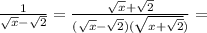 $\frac{1}{\sqrt{x}-\sqrt{2}} = \frac{\sqrt{x}+\sqrt{2}}{(\sqrt{x}-\sqrt{2})(\sqrt{x+\sqrt{2}})} =$